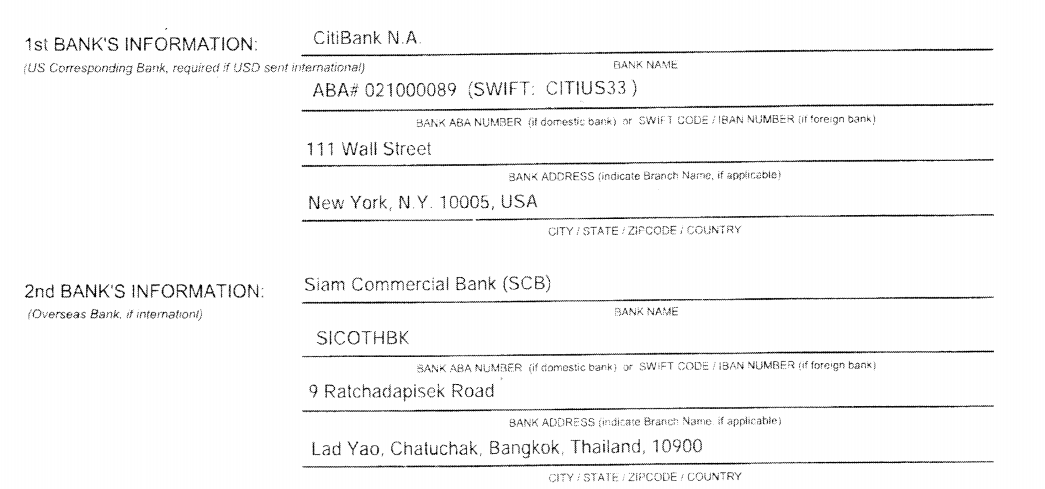 1st BANK'S INFORMATION:
(US Corresponding Bank, required if USD sent international)

CitiBank N.A.
BANK NAME

ABA# 021000089 (SWIFT: CITIUS33 )
BANK ABA NUMBER (if domestic bank) or SWIFT CODE / IBAN NUMBER (if foreign bank)

111 Wall Street
BANK ADDRESS (indicate Branch Name, if applicable)

New York, N.Y. 10005, USA
CITY / STATE / ZIPCODE / COUNTRY

2nd BANK'S INFORMATION:
(Overseas Bank, if internationl)

Siam Commercial Bank (SCB)
BANK NAME

SICOTHBK
BANK ABA NUMBER (if domestic bank) or SWIFT CODE / IBAN NUMBER (if foreign bank)

9 Ratchadapisek Road
BANK ADDRESS (indicate Branch Name, if applicable)

Lad Yao, Chatuchak, Bangkok, Thailand, 10900
CITY / STATE / ZIPCODE / COUNTRY